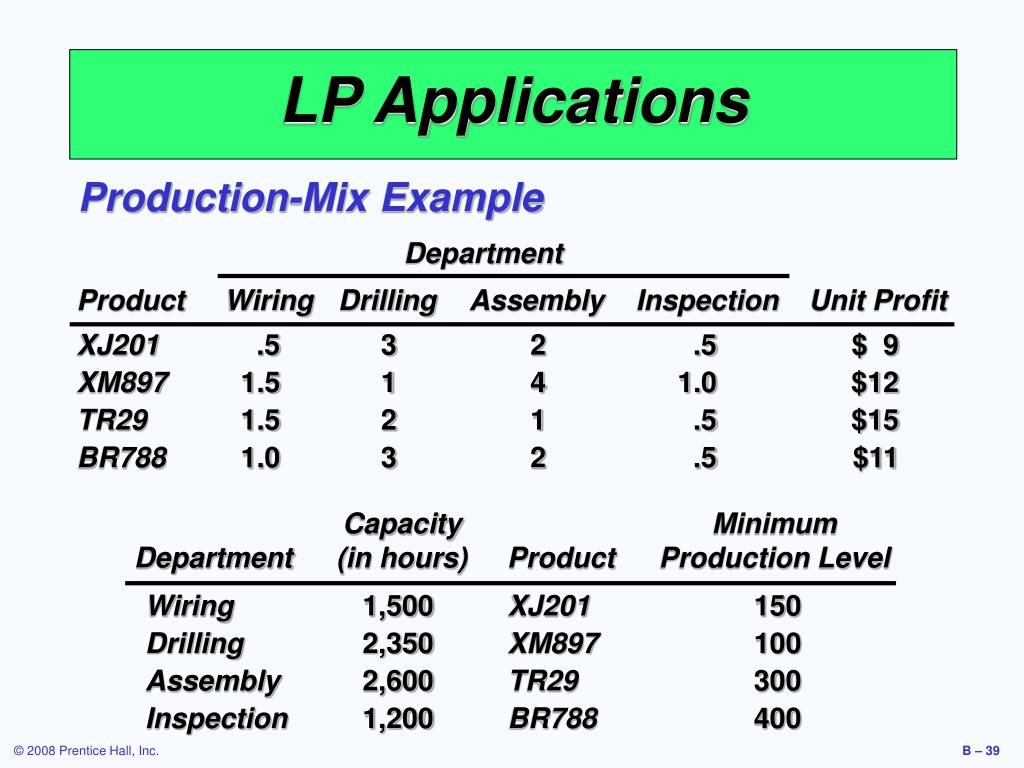 LP Applications

Production-Mix Example

Department

| Product | Wiring | Drilling | Assembly | Inspection | Unit Profit |
|---|---|---|---|---|---|
| XJ201 | .5 | 3 | 2 | .5 | \$ 9 |
| XM897 | 1.5 | 1 | 4 | 1.0 | \$12 |
| TR29 | 1.5 | 2 | 1 | .5 | \$15 |
| BR788 | 1.0 | 3 | 2 | .5 | \$11 |

| Department | Capacity (in hours) | Product | Minimum Production Level |
|---|---|---|---|
| Wiring | 1,500 | XJ201 | 150 |
| Drilling | 2,350 | XM897 | 100 |
| Assembly | 2,600 | TR29 | 300 |
| Inspection | 1,200 | BR788 | 400 |

© 2008 Prentice Hall, Inc.

B – 39